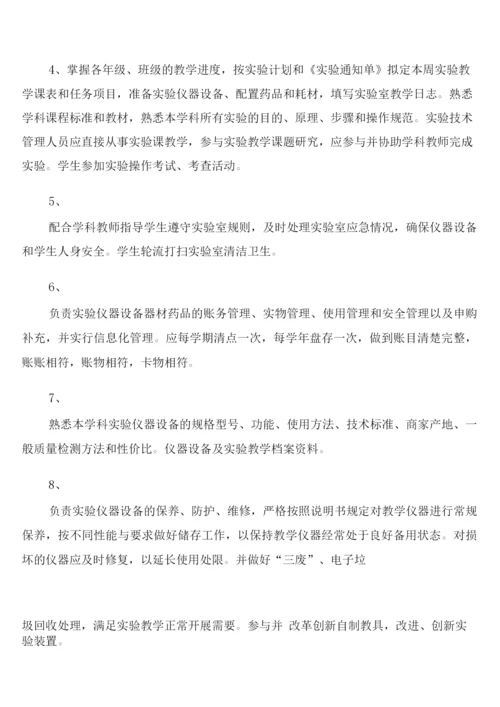 4、掌握各年级、班级的教学进度，按实验计划和《实验通知单》拟定本周实验教学课表和任务项目，准备实验仪器设备、配置药品和耗材，填写实验室教学日志。熟悉学科课程标准和教材，熟悉本学科所有实验的目的、原理、步骤和操作规范。实验技术管理人员应直接从事实验课教学，参与实验教学课题研究，应参与并协助学科教师完成实验。学生参加实验操作考试、考查活动。

5、

配合学科教师指导学生遵守实验室规则，及时处理实验室应急情况，确保仪器设备和学生人身安全。学生轮流打扫实验室清洁卫生。

6、

负责实验仪器设备器材药品的账务管理、实物管理、使用管理和安全管理以及申购补充，并实行信息化管理。应每学期清点一次，每学年盘存一次，做到账目清楚完整，账账相符，账物相符，卡物相符。

7、

熟悉本学科实验仪器设备的规格型号、功能、使用方法、技术标准、商家产地、一般质量检测方法和性价比。仪器设备及实验教学档案资料。

8、

负责实验仪器设备的保养、防护、维修，严格按照说明书规定对教学仪器进行常规保养，按不同性能与要求做好储存工作，以保持教学仪器经常处于良好备用状态。对损坏的仪器应及时修复，以延长使用处限。并做好“三废”、电子垃

圾回收处理，满足实验教学正常开展需要。参与并 改革创新自制教具，改进、创新实验装置。